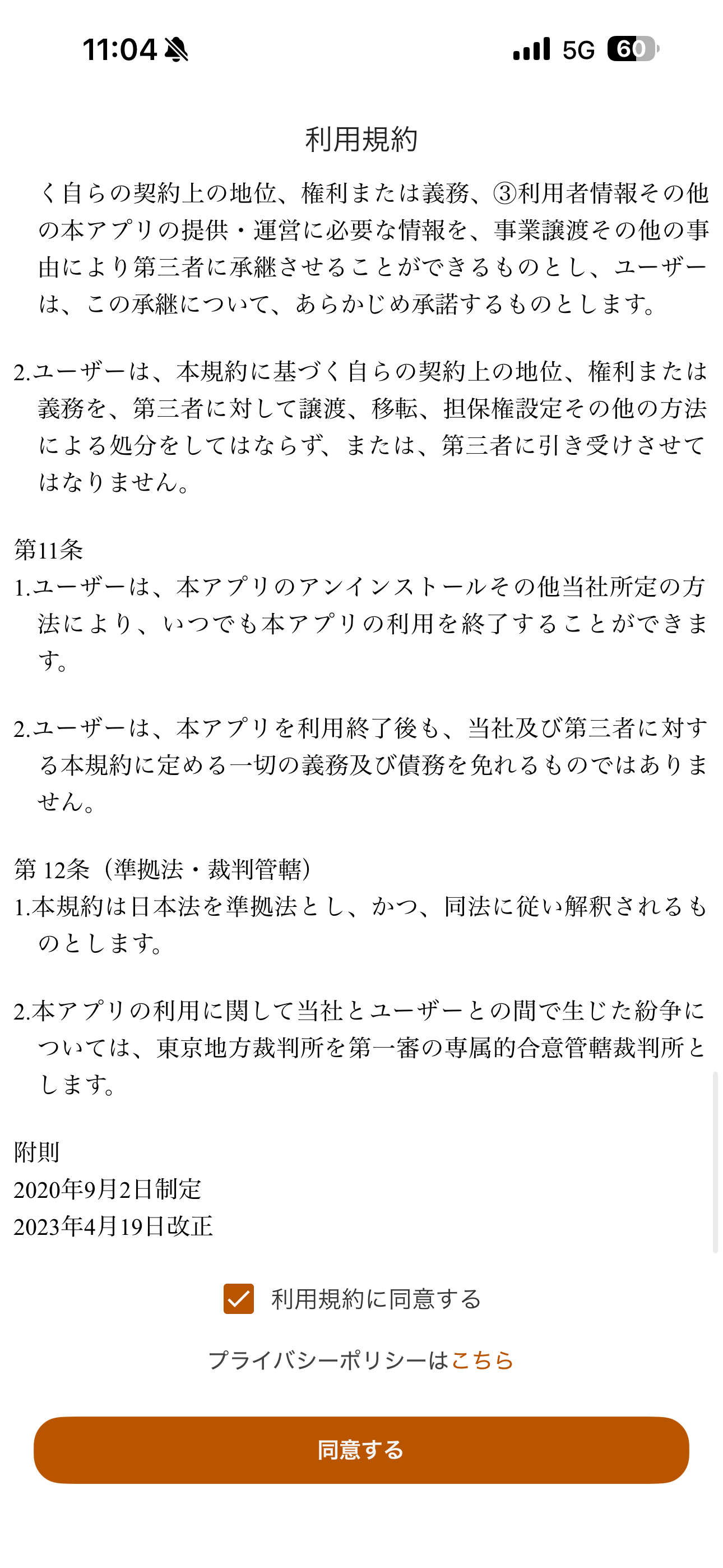 11:04

5G 60

利用規約

く自らの契約上の地位、権利または義務、③利用者情報その他の本アプリの提供・運営に必要な情報を、事業譲渡その他の事由により第三者に承継させることができるものとし、ユーザーは、この承継について、あらかじめ承諾するものとします。

2.ユーザーは、本規約に基づく自らの契約上の地位、権利または義務を、第三者に対して譲渡、移転、担保権設定その他の方法による処分をしてはならず、または、第三者に引き受けさせてはなりません。

第11条
1.ユーザーは、本アプリのアンインストールその他当社所定の方法により、いつでも本アプリの利用を終了することができます。

2.ユーザーは、本アプリを利用終了後も、当社及び第三者に対する本規約に定める一切の義務及び債務を免れるものではありません。

第 12条（準拠法・裁判管轄）
1.本規約は日本法を準拠法とし、かつ、同法に従い解釈されるものとします。

2.本アプリの利用に関して当社とユーザーとの間で生じた紛争については、東京地方裁判所を第一審の専属的合意管轄裁判所とします。

附則
2020年9月2日制定
2023年4月19日改正

利用規約に同意する

プライバシーポリシーはこちら

同意する